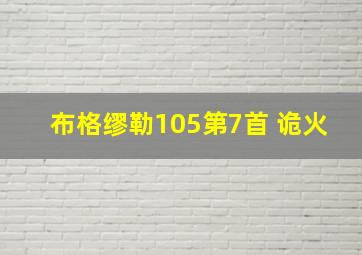 布格缪勒105第7首 诡火